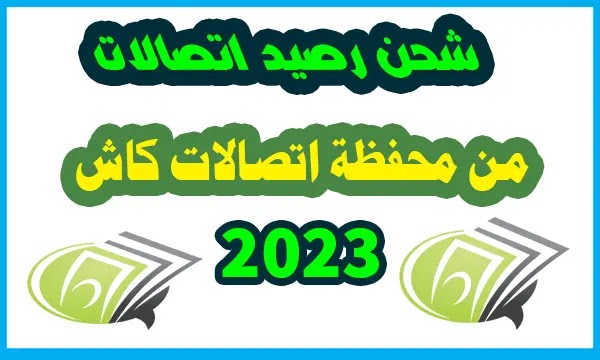 شحن رصيد اتصالات

من محفظة اتصالات كاش

2023